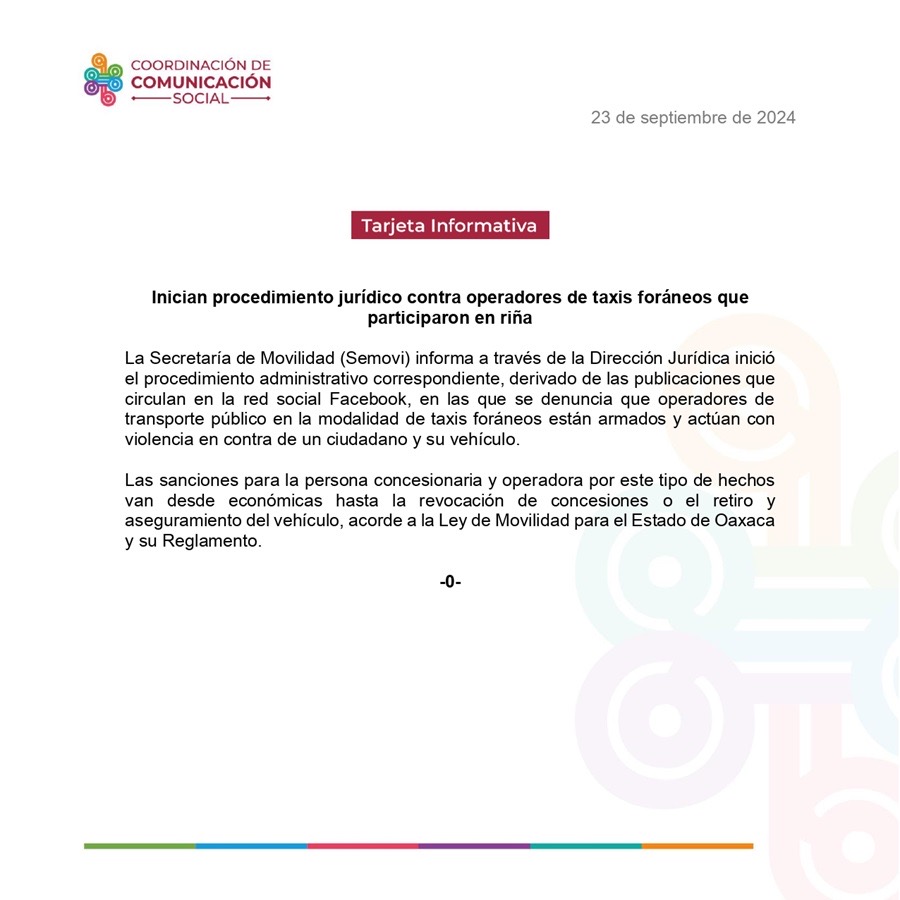 COORDINACIÓN DE
COMUNICACIÓN
SOCIAL

23 de septiembre de 2024

Tarjeta Informativa

Inician procedimiento jurídico contra operadores de taxis foráneos que participaron en riña

La Secretaría de Movilidad (Semovi) informa a través de la Dirección Jurídica inició el procedimiento administrativo correspondiente, derivado de las publicaciones que circulan en la red social Facebook, en las que se denuncia que operadores de transporte público en la modalidad de taxis foráneos están armados y actúan con violencia en contra de un ciudadano y su vehículo.

Las sanciones para la persona concesionaria y operadora por este tipo de hechos van desde económicas hasta la revocación de concesiones o el retiro y aseguramiento del vehículo, acorde a la Ley de Movilidad para el Estado de Oaxaca y su Reglamento.

-0-